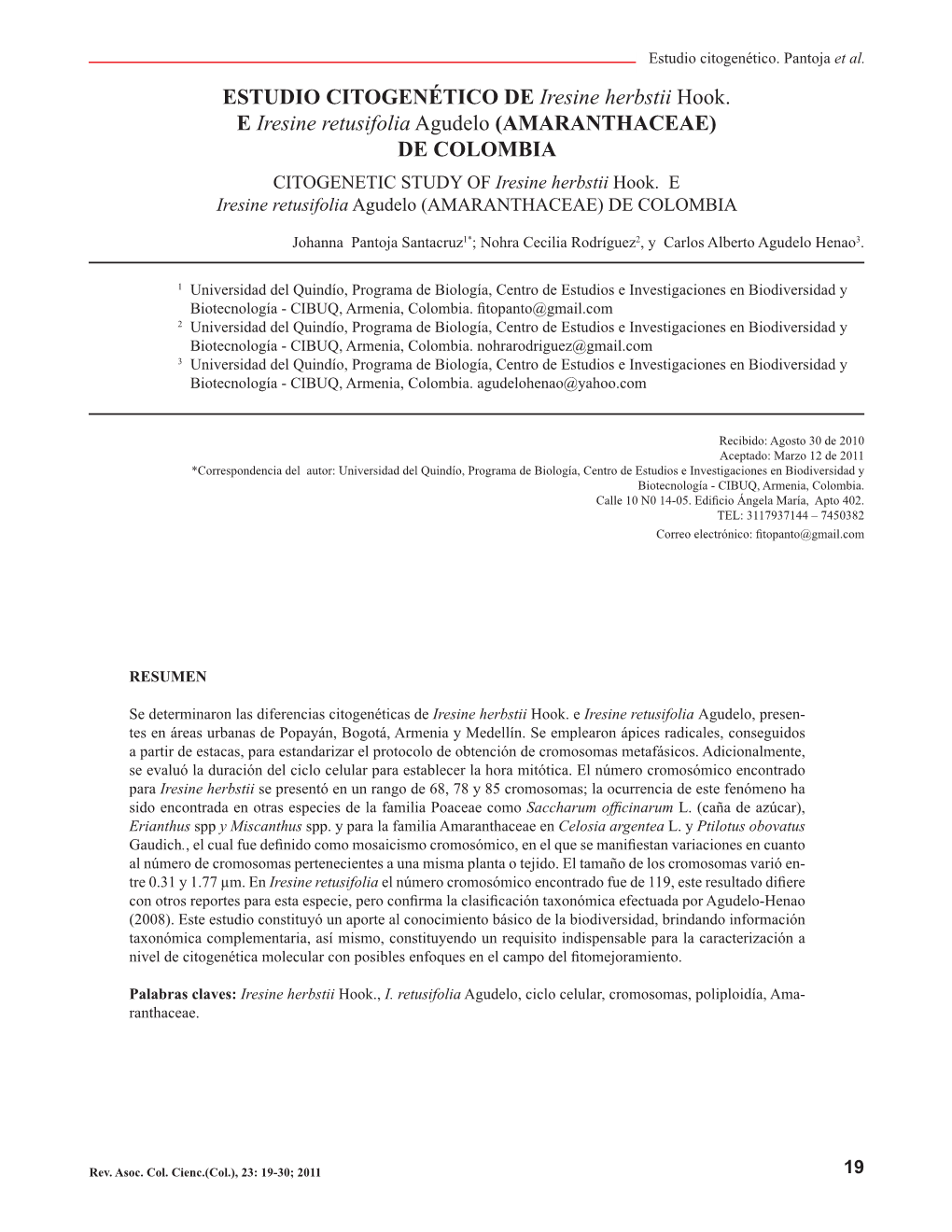 Estudio citogenético. Pantoja et al.

ESTUDIO CITOGENÉTICO DE Iresine herbstii Hook. E Iresine retusifolia Agudelo (AMARANTHACEAE) DE COLOMBIA

CITOGENETIC STUDY OF Iresine herbstii Hook. E Iresine retusifolia Agudelo (AMARANTHACEAE) DE COLOMBIA

Johanna Pantoja Santacruz$^{1*}$; Nohra Cecilia Rodríguez$^{2}$, y Carlos Alberto Agudelo Henao$^{3}$.

$^{1}$ Universidad del Quindío, Programa de Biología, Centro de Estudios e Investigaciones en Biodiversidad y Biotecnología - CIBUQ, Armenia, Colombia. fitopanto@gmail.com
$^{2}$ Universidad del Quindío, Programa de Biología, Centro de Estudios e Investigaciones en Biodiversidad y Biotecnología - CIBUQ, Armenia, Colombia. nohrarodriguez@gmail.com
$^{3}$ Universidad del Quindío, Programa de Biología, Centro de Estudios e Investigaciones en Biodiversidad y Biotecnología - CIBUQ, Armenia, Colombia. agudelohenao@yahoo.com

Recibido: Agosto 30 de 2010
Aceptado: Marzo 12 de 2011
*Correspondencia del autor: Universidad del Quindío, Programa de Biología, Centro de Estudios e Investigaciones en Biodiversidad y Biotecnología - CIBUQ, Armenia, Colombia.
Calle 10 N0 14-05. Edificio Ángela María, Apto 402.
TEL: 3117937144 – 7450382
Correo electrónico: fitopanto@gmail.com

RESUMEN

Se determinaron las diferencias citogenéticas de Iresine herbstii Hook. e Iresine retusifolia Agudelo, presentes en áreas urbanas de Popayán, Bogotá, Armenia y Medellín. Se emplearon ápices radicales, conseguidos a partir de estacas, para estandarizar el protocolo de obtención de cromosomas metafásicos. Adicionalmente, se evaluó la duración del ciclo celular para establecer la hora mitótica. El número cromosómico encontrado para Iresine herbstii se presentó en un rango de 68, 78 y 85 cromosomas; la ocurrencia de este fenómeno ha sido encontrada en otras especies de la familia Poaceae como Saccharum officinarum L. (caña de azúcar), Erianthus spp y Miscanthus spp. y para la familia Amaranthaceae en Celosia argentea L. y Ptilotus obovatus Gaudich., el cual fue definido como mosaicismo cromosómico, en el que se manifiestan variaciones en cuanto al número de cromosomas pertenecientes a una misma planta o tejido. El tamaño de los cromosomas varió entre 0.31 y 1.77 µm. En Iresine retusifolia el número cromosómico encontrado fue de 119, este resultado difiere con otros reportes para esta especie, pero confirma la clasificación taxonómica efectuada por Agudelo-Henao (2008). Este estudio constituyó un aporte al conocimiento básico de la biodiversidad, brindando información taxonómica complementaria, así mismo, constituyendo un requisito indispensable para la caracterización a nivel de citogenética molecular con posibles enfoques en el campo del fitomejoramiento.

Palabras claves: Iresine herbstii Hook., I. retusifolia Agudelo, ciclo celular, cromosomas, poliploidía, Amaranthaceae.

Rev. Asoc. Col. Cienc.(Col.), 23: 19-30; 2011

19